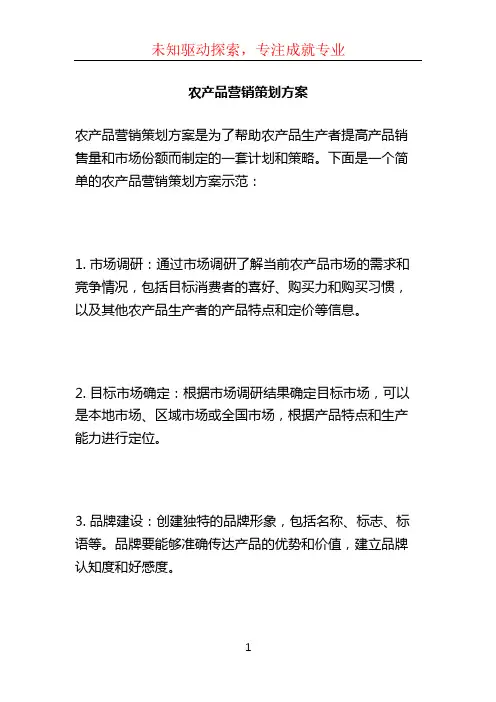 未知驱动探索，专注成就专业

农产品营销策划方案

农产品营销策划方案是为了帮助农产品生产者提高产品销售量和市场份额而制定的一套计划和策略。下面是一个简单的农产品营销策划方案示范：

1. 市场调研：通过市场调研了解当前农产品市场的需求和竞争情况，包括目标消费者的喜好、购买力和购买习惯，以及其他农产品生产者的产品特点和定价等信息。

2. 目标市场确定：根据市场调研结果确定目标市场，可以是本地市场、区域市场或全国市场，根据产品特点和生产能力进行定位。

3. 品牌建设：创建独特的品牌形象，包括名称、标志、标语等。品牌要能够准确传达产品的优势和价值，建立品牌认知度和好感度。

1